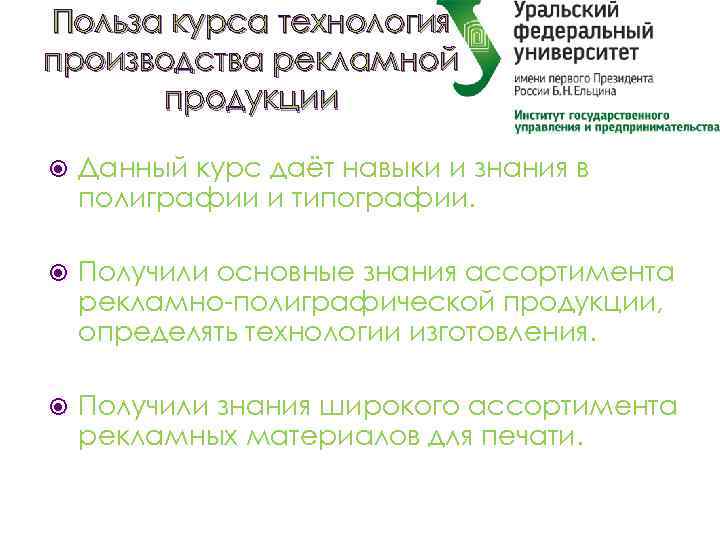 Польза курса технология производства рекламной продукции

Уральский федеральный университет
имени первого Президента России Б.Н.Ельцина
Институт государственного управления и предпринимательства

Данный курс даёт навыки и знания в полиграфии и типографии.

Получили основные знания ассортимента рекламно-полиграфической продукции, определять технологии изготовления.

Получили знания широкого ассортимента рекламных материалов для печати.